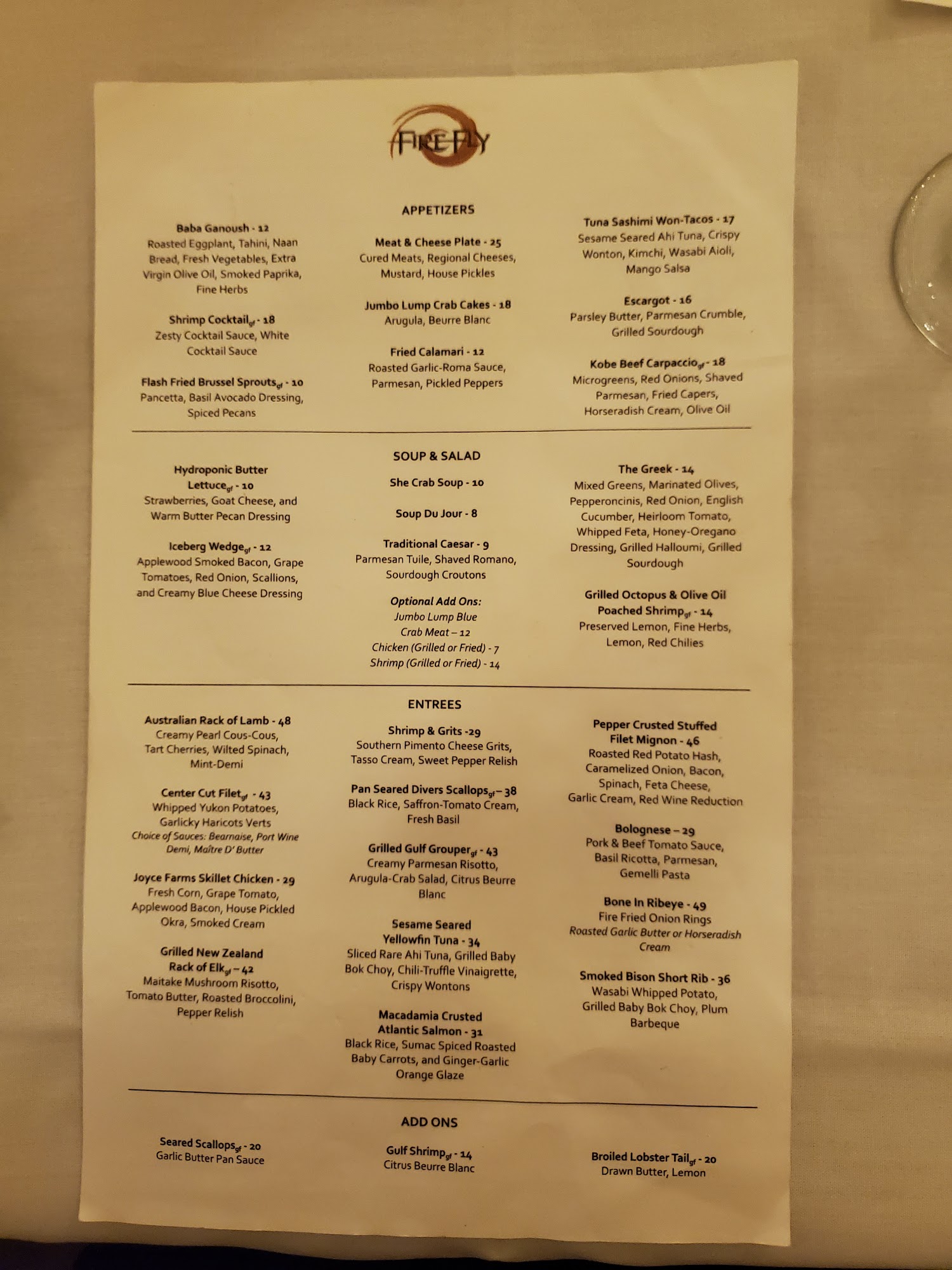 FIREFLY

APPETIZERS

Baba Ganoush - 12
Roasted Eggplant, Tahini, Naan Bread, Fresh Vegetables, Extra Virgin Olive Oil, Smoked Paprika, Fine Herbs

Shrimp Cocktail$_{gf}$ - 18
Zesty Cocktail Sauce, White Cocktail Sauce

Flash Fried Brussel Sprouts$_{gf}$ - 10
Pancetta, Basil Avocado Dressing, Spiced Pecans

Meat & Cheese Plate - 25
Cured Meats, Regional Cheeses, Mustard, House Pickles

Jumbo Lump Crab Cakes - 18
Arugula, Beurre Blanc

Fried Calamari - 12
Roasted Garlic-Roma Sauce, Parmesan, Pickled Peppers

Tuna Sashimi Won-Tacos - 17
Sesame Seared Ahi Tuna, Crispy Wonton, Kimchi, Wasabi Aioli, Mango Salsa

Escargot - 16
Parsley Butter, Parmesan Crumble, Grilled Sourdough

Kobe Beef Carpaccio$_{gf}$ - 18
Microgreens, Red Onions, Shaved Parmesan, Fried Capers, Horseradish Cream, Olive Oil

SOUP & SALAD

Hydroponic Butter Lettuce$_{gf}$ - 10
Strawberries, Goat Cheese, and Warm Butter Pecan Dressing

Iceberg Wedge$_{gf}$ - 12
Applewood Smoked Bacon, Grape Tomatoes, Red Onion, Scallions, and Creamy Blue Cheese Dressing

She Crab Soup - 10

Soup Du Jour - 8

Traditional Caesar - 9
Parmesan Tuile, Shaved Romano, Sourdough Croutons

Optional Add Ons:
Jumbo Lump Blue Crab Meat – 12
Chicken (Grilled or Fried) - 7
Shrimp (Grilled or Fried) - 14

The Greek - 14
Mixed Greens, Marinated Olives, Pepperoncinis, Red Onion, English Cucumber, Heirloom Tomato, Whipped Feta, Honey-Oregano Dressing, Grilled Halloumi, Grilled Sourdough

Grilled Octopus & Olive Oil Poached Shrimp$_{gf}$ - 14
Preserved Lemon, Fine Herbs, Lemon, Red Chilies

ENTREES

Australian Rack of Lamb - 48
Creamy Pearl Cous-Cous, Tart Cherries, Wilted Spinach, Mint-Demi

Center Cut Filet$_{gf}$ - 43
Whipped Yukon Potatoes, Garlicky Haricots Verts
Choice of Sauces: Bearnaise, Port Wine Demi, Maître D' Butter

Joyce Farms Skillet Chicken - 29
Fresh Corn, Grape Tomato, Applewood Bacon, House Pickled Okra, Smoked Cream

Grilled New Zealand Rack of Elk$_{gf}$ – 42
Maitake Mushroom Risotto, Tomato Butter, Roasted Broccolini, Pepper Relish

Shrimp & Grits -29
Southern Pimento Cheese Grits, Tasso Cream, Sweet Pepper Relish

Pan Seared Divers Scallops$_{gf}$ – 38
Black Rice, Saffron-Tomato Cream, Fresh Basil

Grilled Gulf Grouper$_{gf}$ - 43
Creamy Parmesan Risotto, Arugula-Crab Salad, Citrus Beurre Blanc

Sesame Seared Yellowfin Tuna - 34
Sliced Rare Ahi Tuna, Grilled Baby Bok Choy, Chili-Truffle Vinaigrette, Crispy Wontons

Macadamia Crusted Atlantic Salmon - 31
Black Rice, Sumac Spiced Roasted Baby Carrots, and Ginger-Garlic Orange Glaze

Pepper Crusted Stuffed Filet Mignon - 46
Roasted Red Potato Hash, Caramelized Onion, Bacon, Spinach, Feta Cheese, Garlic Cream, Red Wine Reduction

Bolognese – 29
Pork & Beef Tomato Sauce, Basil Ricotta, Parmesan, Gemelli Pasta

Bone In Ribeye - 49
Fire Fried Onion Rings
Roasted Garlic Butter or Horseradish Cream

Smoked Bison Short Rib - 36
Wasabi Whipped Potato, Grilled Baby Bok Choy, Plum Barbeque

ADD ONS

Seared Scallops$_{gf}$ - 20
Garlic Butter Pan Sauce

Gulf Shrimp$_{gf}$ - 14
Citrus Beurre Blanc

Broiled Lobster Tail$_{gf}$ - 20
Drawn Butter, Lemon